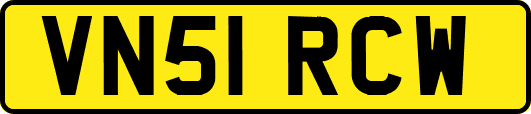 VN51 RCW